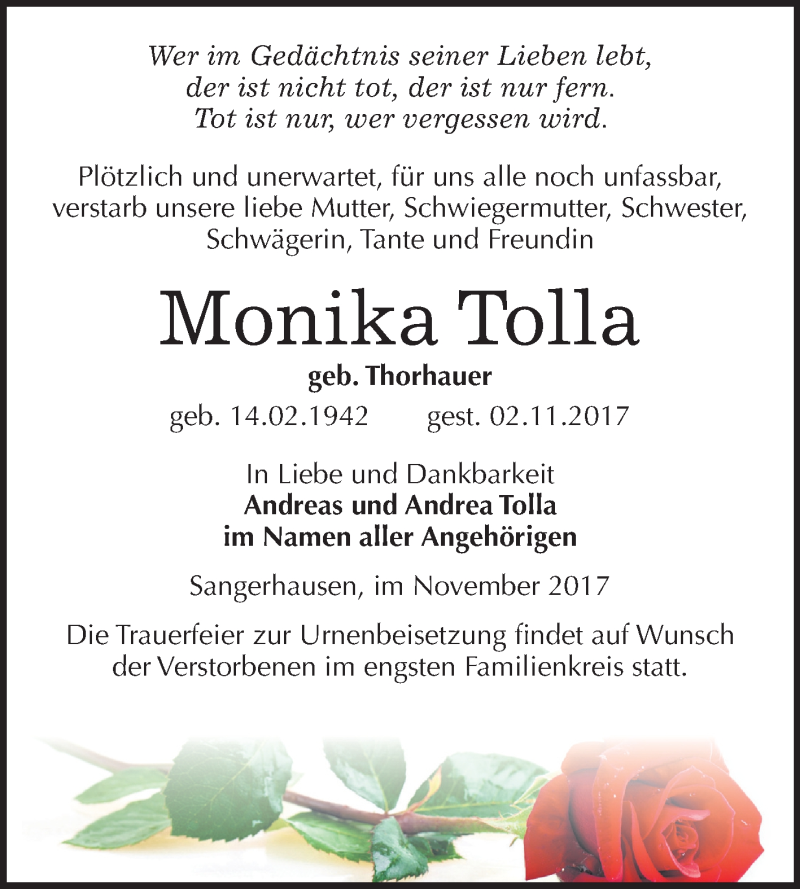 Wer im Gedächtnis seiner Lieben lebt, der ist nicht tot, der ist nur fern. Tot ist nur, wer vergessen wird.

Plötzlich und unerwartet, für uns alle noch unfassbar, verstarb unsere liebe Mutter, Schwiegermutter, Schwester, Schwägerin, Tante und Freundin

Monika Tolla

geb. Thorhauer

geb. 14.02.1942 gest. 02.11.2017

In Liebe und Dankbarkeit
Andreas und Andrea Tolla
im Namen aller Angehörigen

Sangerhausen, im November 2017

Die Trauerfeier zur Urnenbeisetzung findet auf Wunsch der Verstorbenen im engsten Familienkreis statt.